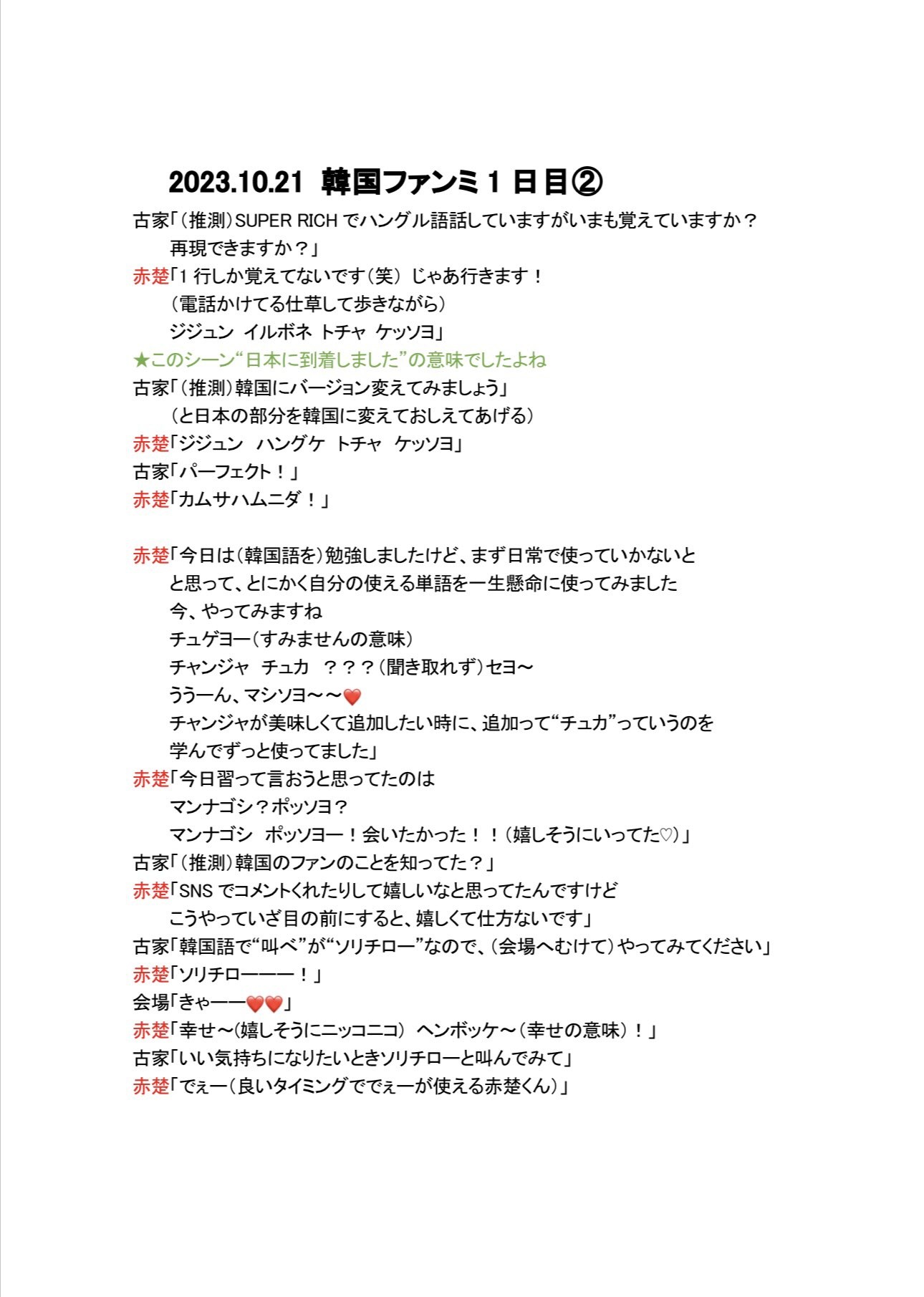 2023.10.21 韓国ファンミ１日目②

古家「（推測）SUPER RICH でハングル語話していますがいまも覚えていますか？
再現できますか？」
赤楚「1 行しか覚えてないです（笑） じゃあ行きます！
（電話かけてる仕草して歩きながら）
ジジュン イルボネ トチャ ケッソヨ」
★このシーン“日本に到着しました”の意味でしたよね
古家「（推測）韓国にバージョン変えてみましょう」
（と日本の部分を韓国に変えておしえてあげる）
赤楚「ジジュン ハングケ トチャ ケッソヨ」
古家「パーフェクト！」
赤楚「カムサハムニダ！」

赤楚「今日は（韓国語を）勉強しましたけど、まず日常で使っていかないと
と思って、とにかく自分の使える単語を一生懸命に使ってみました
今、やってみますね
チュゲヨー（すみませんの意味）
チャンジャ チュカ ？？？（聞き取れず）セヨ～
ううーん、マシソヨ～～❤️
チャンジャが美味しくて追加したい時に、追加って“チュカ”っていうのを
学んでずっと使ってました」
赤楚「今日習って言おうと思ってたのは
マンナゴシ？ポッソヨ？
マンナゴシ ポッソヨー！会いたかった！！（嬉しそうにいってた♡）」
古家「（推測）韓国のファンのことを知ってた？」
赤楚「SNS でコメントくれたりして嬉しいなと思ってたんですけど
こうやっていざ目の前にすると、嬉しくて仕方ないです」
古家「韓国語で“叫べ”が“ソリチロー”なので、（会場へむけて）やってみてください」
赤楚「ソリチローーー！」
会場「きゃーー❤️❤️」
赤楚「幸せ～（嬉しそうにニッコニコ） ヘンボッケ～（幸せの意味）！」
古家「いい気持ちになりたいときソリチローと叫んでみて」
赤楚「でぇー（良いタイミングででぇーが使える赤楚くん）」